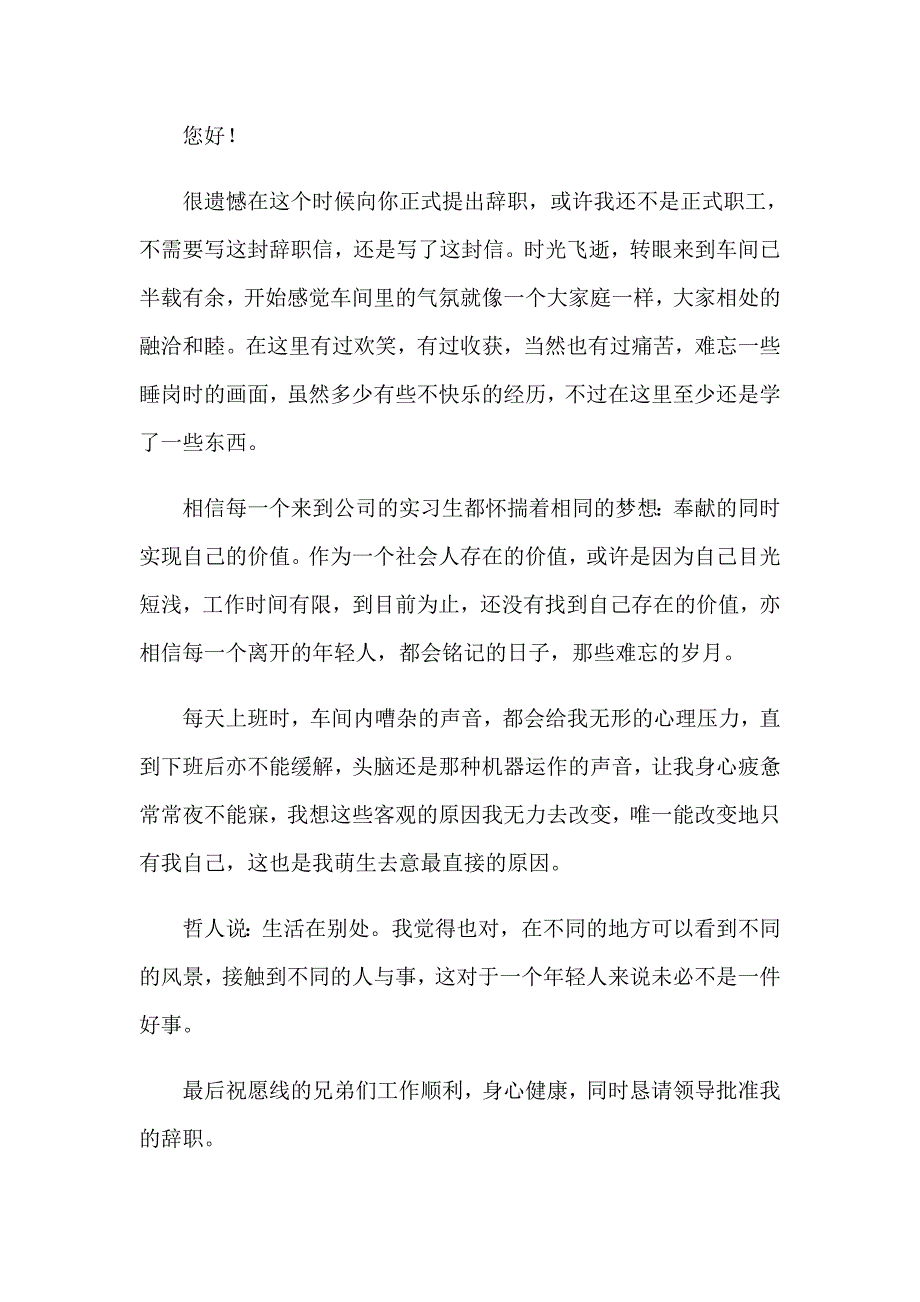 您好！

很遗憾在这个时候向你正式提出辞职，或许我还不是正式职工，不需要写这封辞职信，还是写了这封信。时光飞逝，转眼来到车间已半载有余，开始感觉车间里的气氛就像一个大家庭一样，大家相处的融洽和睦。在这里有过欢笑，有过收获，当然也有过痛苦，难忘一些睡岗时的画面，虽然多少有些不快乐的经历，不过在这里至少还是学了一些东西。

相信每一个来到公司的实习生都怀揣着相同的梦想：奉献的同时实现自己的价值。作为一个社会人存在的价值，或许是因为自己目光短浅，工作时间有限，到目前为止，还没有找到自己存在的价值，亦相信每一个离开的年轻人，都会铭记的日子，那些难忘的岁月。

每天上班时，车间内嘈杂的声音，都会给我无形的心理压力，直到下班后亦不能缓解，头脑还是那种机器运作的声音，让我身心疲惫常常夜不能寐，我想这些客观的原因我无力去改变，唯一能改变地只有我自己，这也是我萌生去意最直接的原因。

哲人说：生活在别处。我觉得也对，在不同的地方可以看到不同的风景，接触到不同的人与事，这对于一个年轻人来说未必不是一件好事。

最后祝愿线的兄弟们工作顺利，身心健康，同时恳请领导批准我的辞职。